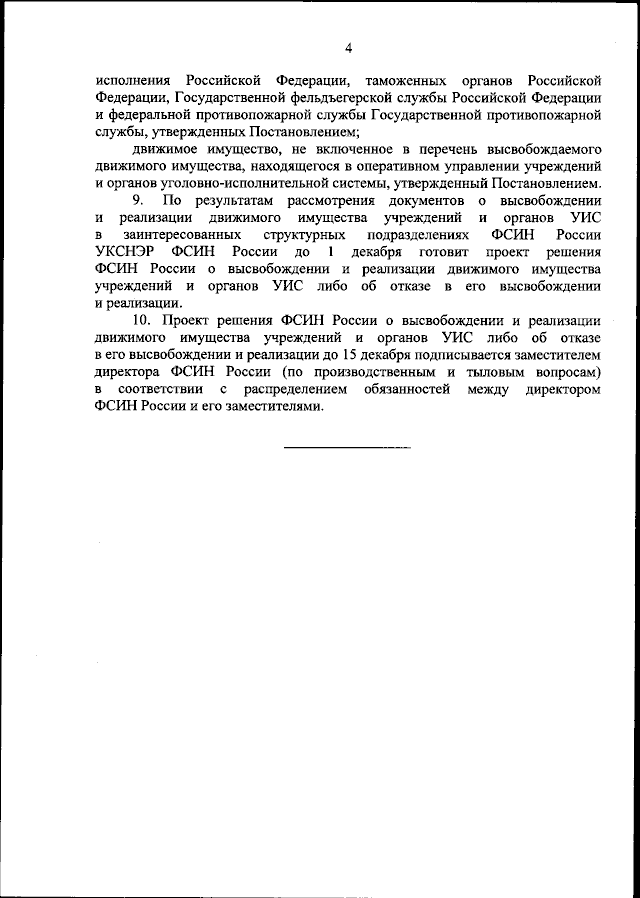 4

исполнения Российской Федерации, таможенных органов Российской Федерации, Государственной фельдъегерской службы Российской Федерации и федеральной противопожарной службы Государственной противопожарной службы, утвержденных Постановлением;

движимое имущество, не включенное в перечень высвобождаемого движимого имущества, находящегося в оперативном управлении учреждений и органов уголовно-исполнительной системы, утвержденный Постановлением.

9. По результатам рассмотрения документов о высвобождении и реализации движимого имущества учреждений и органов УИС в заинтересованных структурных подразделениях ФСИН России УКСНЭР ФСИН России до 1 декабря готовит проект решения ФСИН России о высвобождении и реализации движимого имущества учреждений и органов УИС либо об отказе в его высвобождении и реализации.

10. Проект решения ФСИН России о высвобождении и реализации движимого имущества учреждений и органов УИС либо об отказе в его высвобождении и реализации до 15 декабря подписывается заместителем директора ФСИН России (по производственным и тыловым вопросам) в соответствии с распределением обязанностей между директором ФСИН России и его заместителями.